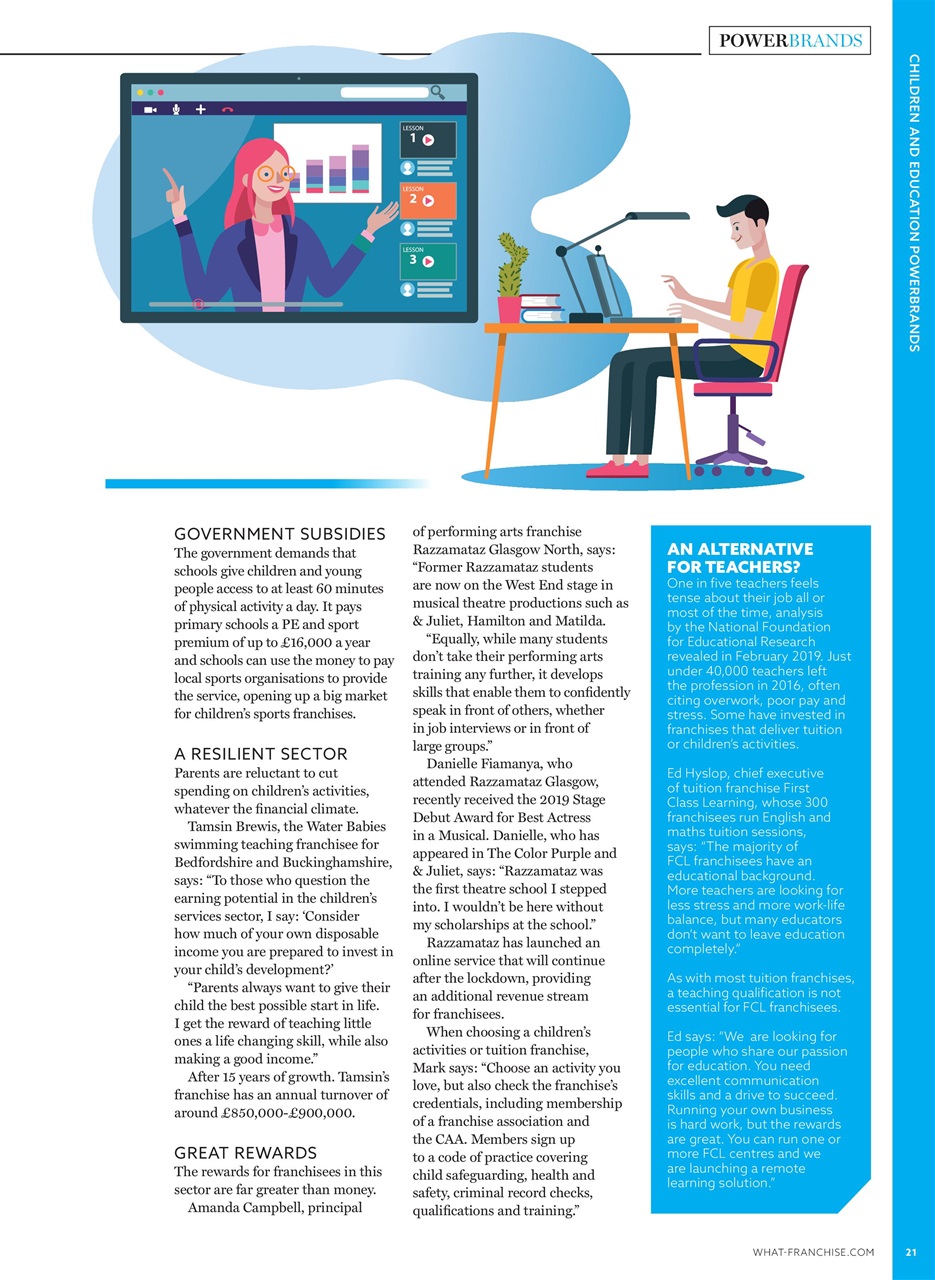 POWERBRANDS

CHILDREN AND EDUCATION POWERBRANDS

LESSON 1

LESSON 2

LESSON 3

GOVERNMENT SUBSIDIES
The government demands that schools give children and young people access to at least 60 minutes of physical activity a day. It pays primary schools a PE and sport premium of up to £16,000 a year and schools can use the money to pay local sports organisations to provide the service, opening up a big market for children's sports franchises.

A RESILIENT SECTOR
Parents are reluctant to cut spending on children's activities, whatever the financial climate.

Tamsin Brewis, the Water Babies swimming teaching franchisee for Bedfordshire and Buckinghamshire, says: "To those who question the earning potential in the children's services sector, I say: 'Consider how much of your own disposable income you are prepared to invest in your child's development?'

"Parents always want to give their child the best possible start in life. I get the reward of teaching little ones a life changing skill, while also making a good income."

After 15 years of growth. Tamsin's franchise has an annual turnover of around £850,000-£900,000.

GREAT REWARDS
The rewards for franchisees in this sector are far greater than money.

Amanda Campbell, principal of performing arts franchise Razzamataz Glasgow North, says: "Former Razzamataz students are now on the West End stage in musical theatre productions such as & Juliet, Hamilton and Matilda.

"Equally, while many students don't take their performing arts training any further, it develops skills that enable them to confidently speak in front of others, whether in job interviews or in front of large groups."

Danielle Fiamanya, who attended Razzamataz Glasgow, recently received the 2019 Stage Debut Award for Best Actress in a Musical. Danielle, who has appeared in The Color Purple and & Juliet, says: "Razzamataz was the first theatre school I stepped into. I wouldn't be here without my scholarships at the school."

Razzamataz has launched an online service that will continue after the lockdown, providing an additional revenue stream for franchisees.

When choosing a children's activities or tuition franchise, Mark says: "Choose an activity you love, but also check the franchise's credentials, including membership of a franchise association and the CAA. Members sign up to a code of practice covering child safeguarding, health and safety, criminal record checks, qualifications and training."

AN ALTERNATIVE FOR TEACHERS?
One in five teachers feels tense about their job all or most of the time, analysis by the National Foundation for Educational Research revealed in February 2019. Just under 40,000 teachers left the profession in 2016, often citing overwork, poor pay and stress. Some have invested in franchises that deliver tuition or children's activities.

Ed Hyslop, chief executive of tuition franchise First Class Learning, whose 300 franchisees run English and maths tuition sessions, says: "The majority of FCL franchisees have an educational background. More teachers are looking for less stress and more work-life balance, but many educators don't want to leave education completely."

As with most tuition franchises, a teaching qualification is not essential for FCL franchisees.

Ed says: "We are looking for people who share our passion for education. You need excellent communication skills and a drive to succeed. Running your own business is hard work, but the rewards are great. You can run one or more FCL centres and we are launching a remote learning solution."

WHAT-FRANCHISE.COM 21